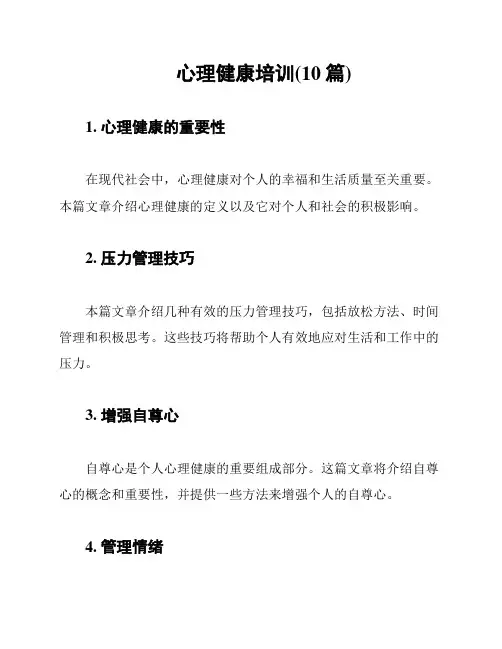 心理健康培训(10 篇)

1. 心理健康的重要性

在现代社会中，心理健康对个人的幸福和生活质量至关重要。本篇文章介绍心理健康的定义以及它对个人和社会的积极影响。

2. 压力管理技巧

本篇文章介绍几种有效的压力管理技巧，包括放松方法、时间管理和积极思考。这些技巧将帮助个人有效地应对生活和工作中的压力。

3. 增强自尊心

自尊心是个人心理健康的重要组成部分。这篇文章将介绍自尊心的概念和重要性，并提供一些方法来增强个人的自尊心。

4. 管理情绪